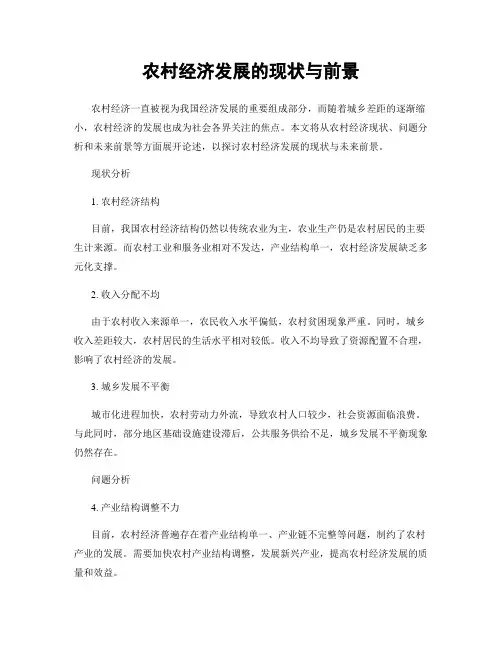 农村经济发展的现状与前景

农村经济一直被视为我国经济发展的重要组成部分，而随着城乡差距的逐渐缩小，农村经济的发展也成为社会各界关注的焦点。本文将从农村经济现状、问题分析和未来前景等方面展开论述，以探讨农村经济发展的现状与未来前景。

现状分析

1. 农村经济结构

目前，我国农村经济结构仍然以传统农业为主，农业生产仍是农村居民的主要生计来源。而农村工业和服务业相对不发达，产业结构单一，农村经济发展缺乏多元化支撑。

2. 收入分配不均

由于农村收入来源单一，农民收入水平偏低，农村贫困现象严重。同时，城乡收入差距较大，农村居民的生活水平相对较低。收入不均导致了资源配置不合理，影响了农村经济的发展。

3. 城乡发展不平衡

城市化进程加快，农村劳动力外流，导致农村人口较少，社会资源面临浪费。与此同时，部分地区基础设施建设滞后，公共服务供给不足，城乡发展不平衡现象仍然存在。

问题分析

4. 产业结构调整不力

目前，农村经济普遍存在着产业结构单一、产业链不完整等问题，制约了农村产业的发展。需要加快农村产业结构调整，发展新兴产业，提高农村经济发展的质量和效益。